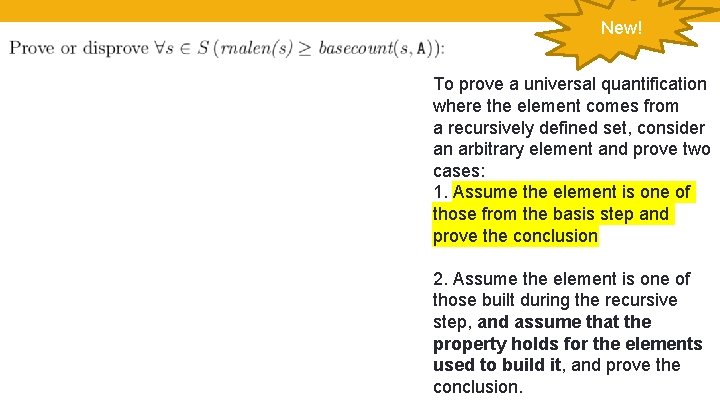 New!

Prove or disprove $\forall s \in S\,(rnalen(s) \geq basecount(s, \texttt{A}))$:

To prove a universal quantification where the element comes from a recursively defined set, consider an arbitrary element and prove two cases:
1. Assume the element is one of those from the basis step and prove the conclusion

2. Assume the element is one of those built during the recursive step, and assume that the property holds for the elements used to build it, and prove the conclusion.